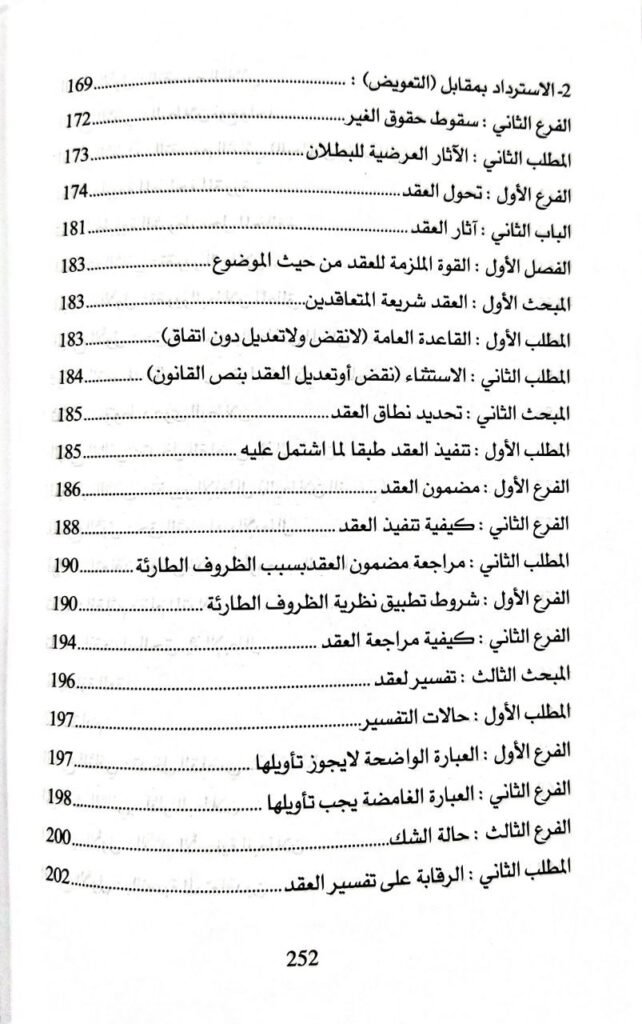 2-الاسترداد بمقابل (التعويض) : 169

الفرع الثاني : سقوط حقوق الغير 172

المطلب الثاني : الآثار العرضية للبطلان 173

الفرع الأول : تحول العقد 174

الباب الثاني : آثار العقد 181

الفصل الأول : القوة الملزمة للعقد من حيث الموضوع 183

المبحث الأول : العقد شريعة المتعاقدين 183

المطلب الأول : القاعدة العامة (لانقض ولاتعديل دون اتفاق) 183

المطلب الثاني : الاستثناء (نقض أوتعديل العقد بنص القانون) 184

المبحث الثاني : تحديد نطاق العقد 185

المطلب الأول : تنفيذ العقد طبقا لما اشتمل عليه 185

الفرع الأول : مضمون العقد 186

الفرع الثاني : كيفية تنفيذ العقد 188

المطلب الثاني : مراجعة مضمون العقدبسبب الظروف الطارئة 190

الفرع الأول : شروط تطبيق نظرية الظروف الطارئة 190

الفرع الثاني : كيفية مراجعة العقد 194

المبحث الثالث : تفسير لعقد 196

المطلب الأول : حالات التفسير 197

الفرع الأول : العبارة الواضحة لايجوز تأويلها 197

الفرع الثاني : العبارة الغامضة يجب تأويلها 198

الفرع الثالث : حالة الشك 200

المطلب الثاني : الرقابة على تفسير العقد 202

252